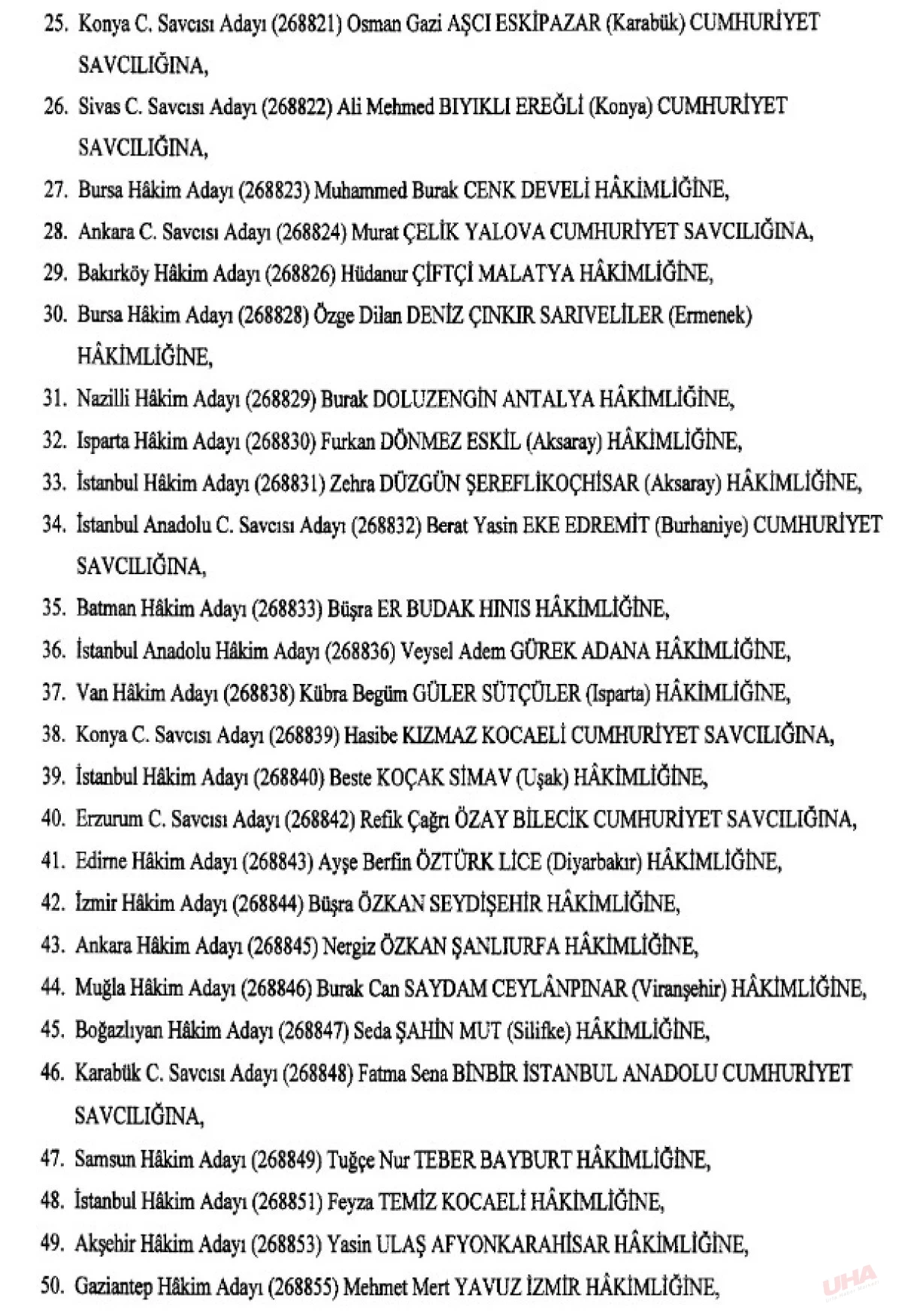 25. Konya C. Savcısı Adayı (268821) Osman Gazi AŞCI ESKİPAZAR (Karabük) CUMHURİYET SAVCILIĞINA,

26. Sivas C. Savcısı Adayı (268822) Ali Mehmed BIYIKLI EREĞLİ (Konya) CUMHURİYET SAVCILIĞINA,

27. Bursa Hâkim Adayı (268823) Muhammed Burak CENK DEVELİ HÂKİMLİĞİNE,

28. Ankara C. Savcısı Adayı (268824) Murat ÇELİK YALOVA CUMHURİYET SAVCILIĞINA,

29. Bakırköy Hâkim Adayı (268826) Hüdanur ÇİFTÇİ MALATYA HÂKİMLİĞİNE,

30. Bursa Hâkim Adayı (268828) Özge Dilan DENİZ ÇINKIR SARIVELİLER (Ermenek) HÂKİMLİĞİNE,

31. Nazilli Hâkim Adayı (268829) Burak DOLUZENGİN ANTALYA HÂKİMLİĞİNE,

32. Isparta Hâkim Adayı (268830) Furkan DÖNMEZ ESKİL (Aksaray) HÂKİMLİĞİNE,

33. İstanbul Hâkim Adayı (268831) Zehra DÜZGÜN ŞEREFLİKOÇHİSAR (Aksaray) HÂKİMLİĞİNE,

34. İstanbul Anadolu C. Savcısı Adayı (268832) Berat Yasin EKE EDREMİT (Burhaniye) CUMHURİYET SAVCILIĞINA,

35. Batman Hâkim Adayı (268833) Büşra ER BUDAK HINIS HÂKİMLİĞİNE,

36. İstanbul Anadolu Hâkim Adayı (268836) Veysel Adem GÜREK ADANA HÂKİMLİĞİNE,

37. Van Hâkim Adayı (268838) Kübra Begüm GÜLER SÜTÇÜLER (Isparta) HÂKİMLİĞİNE,

38. Konya C. Savcısı Adayı (268839) Hasibe KIZMAZ KOCAELİ CUMHURİYET SAVCILIĞINA,

39. İstanbul Hâkim Adayı (268840) Beste KOÇAK SİMAV (Uşak) HÂKİMLİĞİNE,

40. Erzurum C. Savcısı Adayı (268842) Refik Çağrı ÖZAY BİLECİK CUMHURİYET SAVCILIĞINA,

41. Edirne Hâkim Adayı (268843) Ayşe Berfin ÖZTÜRK LİCE (Diyarbakır) HÂKİMLİĞİNE,

42. İzmir Hâkim Adayı (268844) Büşra ÖZKAN SEYDİŞEHİR HÂKİMLİĞİNE,

43. Ankara Hâkim Adayı (268845) Nergiz ÖZKAN ŞANLIURFA HÂKİMLİĞİNE,

44. Muğla Hâkim Adayı (268846) Burak Can SAYDAM CEYLÂNPINAR (Viranşehir) HÂKİMLİĞİNE,

45. Boğazlıyan Hâkim Adayı (268847) Seda ŞAHİN MUT (Silifke) HÂKİMLİĞİNE,

46. Karabük C. Savcısı Adayı (268848) Fatma Sena BİNBİR İSTANBUL ANADOLU CUMHURİYET SAVCILIĞINA,

47. Samsun Hâkim Adayı (268849) Tuğçe Nur TEBER BAYBURT HÂKİMLİĞİNE,

48. İstanbul Hâkim Adayı (268851) Feyza TEMİZ KOCAELİ HÂKİMLİĞİNE,

49. Akşehir Hâkim Adayı (268853) Yasin ULAŞ AFYONKARAHİSAR HÂKİMLİĞİNE,

50. Gaziantep Hâkim Adayı (268855) Mehmet Mert YAVUZ İZMİR HÂKİMLİĞİNE,

UHA